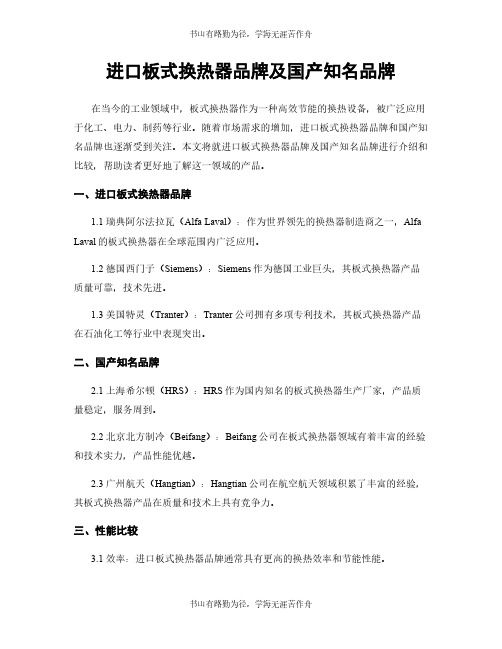 书山有路勤为径，学海无涯苦作舟

进口板式换热器品牌及国产知名品牌

在当今的工业领域中，板式换热器作为一种高效节能的换热设备，被广泛应用于化工、电力、制药等行业。随着市场需求的增加，进口板式换热器品牌和国产知名品牌也逐渐受到关注。本文将就进口板式换热器品牌及国产知名品牌进行介绍和比较，帮助读者更好地了解这一领域的产品。

一、进口板式换热器品牌

1.1 瑞典阿尔法拉瓦（Alfa Laval）：作为世界领先的换热器制造商之一，Alfa Laval 的板式换热器在全球范围内广泛应用。

1.2 德国西门子（Siemens）：Siemens 作为德国工业巨头，其板式换热器产品质量可靠，技术先进。

1.3 美国特灵（Tranter）：Tranter 公司拥有多项专利技术，其板式换热器产品在石油化工等行业中表现突出。

二、国产知名品牌

2.1 上海希尔顿（HRS）：HRS 作为国内知名的板式换热器生产厂家，产品质量稳定，服务周到。

2.2 北京北方制冷（Beifang）：Beifang 公司在板式换热器领域有着丰富的经验和技术实力，产品性能优越。

2.3 广州航天（Hangtian）：Hangtian 公司在航空航天领域积累了丰富的经验，其板式换热器产品在质量和技术上具有竞争力。

三、性能比较

3.1 效率：进口板式换热器品牌通常具有更高的换热效率和节能性能。

书山有路勤为径，学海无涯苦作舟